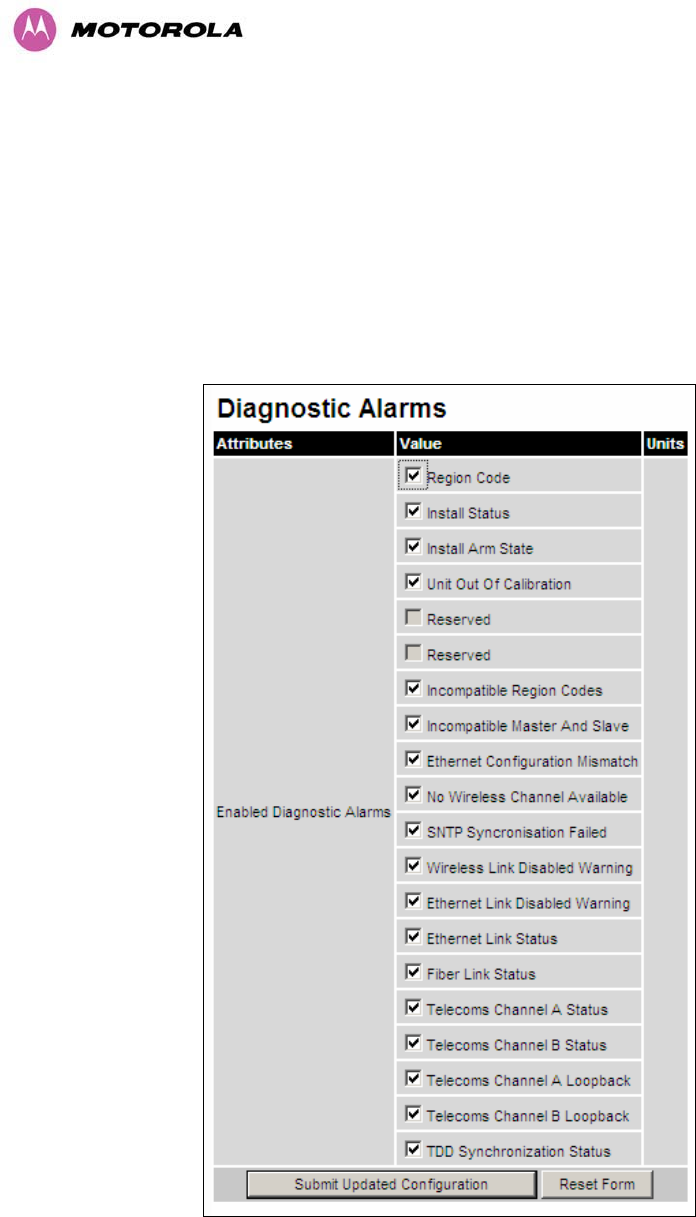 MOTOROLA

Diagnostic Alarms

| Attributes | Value | Units |
|---|---|---|
| Enabled Diagnostic Alarms | ☑ Region Code | |
| | ☑ Install Status | |
| | ☑ Install Arm State | |
| | ☑ Unit Out Of Calibration | |
| | ☐ Reserved | |
| | ☐ Reserved | |
| | ☑ Incompatible Region Codes | |
| | ☑ Incompatible Master And Slave | |
| | ☑ Ethernet Configuration Mismatch | |
| | ☑ No Wireless Channel Available | |
| | ☑ SNTP Syncronisation Failed | |
| | ☑ Wireless Link Disabled Warning | |
| | ☑ Ethernet Link Disabled Warning | |
| | ☑ Ethernet Link Status | |
| | ☑ Fiber Link Status | |
| | ☑ Telecoms Channel A Status | |
| | ☑ Telecoms Channel B Status | |
| | ☑ Telecoms Channel A Loopback | |
| | ☑ Telecoms Channel B Loopback | |
| | ☑ TDD Synchronization Status | |

Submit Updated Configuration
Reset Form